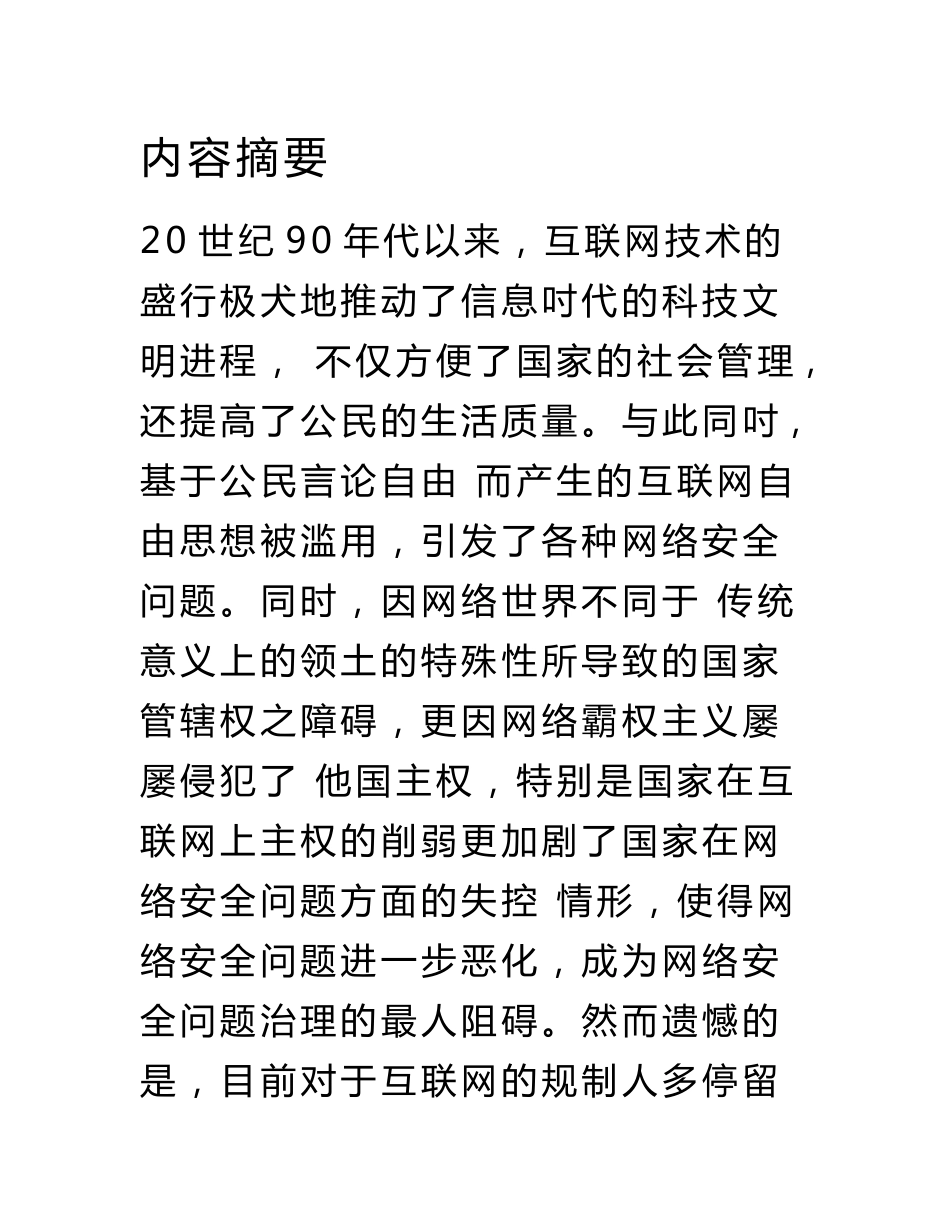 内容摘要

20 世纪 90 年代以来，互联网技术的盛行极犬地推动了信息时代的科技文明进程， 不仅方便了国家的社会管理，还提高了公民的生活质量。与此同时，基于公民言论自由 而产生的互联网自由思想被滥用，引发了各种网络安全问题。同时，因网络世界不同于 传统意义上的领土的特殊性所导致的国家管辖权之障碍，更因网络霸权主义屡屡侵犯了 他国主权，特别是国家在互联网上主权的削弱更加剧了国家在网络安全问题方面的失控 情形，使得网络安全问题进一步恶化，成为网络安全问题治理的最人阻碍。然而遗憾的是，目前对于互联网的规制人多停留